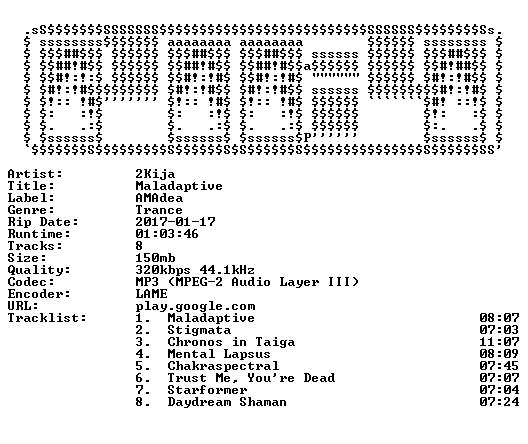 Artist: 2Kija
Title: Maladaptive
Label: AMAdea
Genre: Trance
Rip Date: 2017-01-17
Runtime: 01:03:46
Tracks: 8
Size: 150mb
Quality: 320kbps 44.1kHz
Codec: MP3 (MPEG-2 Audio Layer III)
Encoder: LAME
URL: play.google.com
Tracklist: 1. Maladaptive 08:07
2. Stigmata 07:03
3. Chronos in Taiga 11:07
4. Mental Lapsus 08:09
5. Chakraspectral 07:45
6. Trust Me, You're Dead 07:07
7. Starformer 07:04
8. Daydream Shaman 07:24